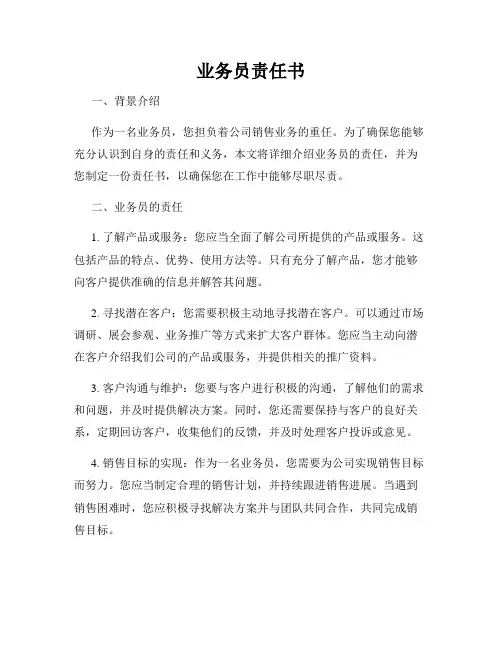 业务员责任书

一、背景介绍

作为一名业务员，您担负着公司销售业务的重任。为了确保您能够充分认识到自身的责任和义务，本文将详细介绍业务员的责任，并为您制定一份责任书，以确保您在工作中能够尽职尽责。

二、业务员的责任

1. 了解产品或服务：您应当全面了解公司所提供的产品或服务。这包括产品的特点、优势、使用方法等。只有充分了解产品，您才能够向客户提供准确的信息并解答其问题。

2. 寻找潜在客户：您需要积极主动地寻找潜在客户。可以通过市场调研、展会参观、业务推广等方式来扩大客户群体。您应当主动向潜在客户介绍我们公司的产品或服务，并提供相关的推广资料。

3. 客户沟通与维护：您要与客户进行积极的沟通，了解他们的需求和问题，并及时提供解决方案。同时，您还需要保持与客户的良好关系，定期回访客户，收集他们的反馈，并及时处理客户投诉或意见。

4. 销售目标的实现：作为一名业务员，您需要为公司实现销售目标而努力。您应当制定合理的销售计划，并持续跟进销售进展。当遇到销售困难时，您应积极寻找解决方案并与团队共同合作，共同完成销售目标。